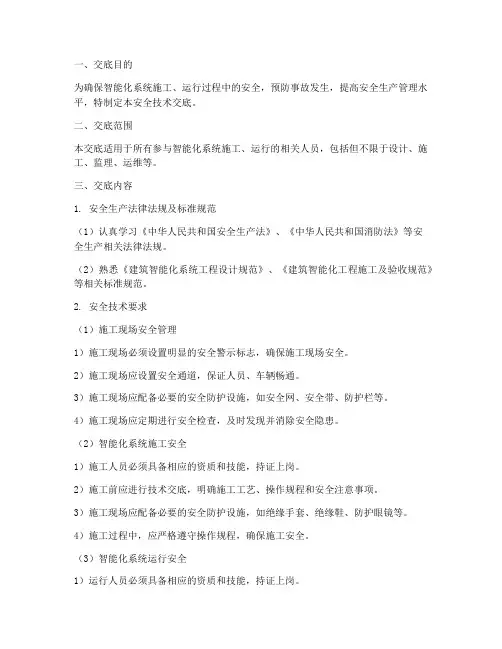 一、交底目的

为确保智能化系统施工、运行过程中的安全，预防事故发生，提高安全生产管理水平，特制定本安全技术交底。

二、交底范围

本交底适用于所有参与智能化系统施工、运行的相关人员，包括但不限于设计、施工、监理、运维等。

三、交底内容

1. 安全生产法律法规及标准规范

（1）认真学习《中华人民共和国安全生产法》、《中华人民共和国消防法》等安全生产相关法律法规。

（2）熟悉《建筑智能化系统工程设计规范》、《建筑智能化工程施工及验收规范》等相关标准规范。

2. 安全技术要求

（1）施工现场安全管理

1）施工现场必须设置明显的安全警示标志，确保施工现场安全。

2）施工现场应设置安全通道，保证人员、车辆畅通。

3）施工现场应配备必要的安全防护设施，如安全网、安全带、防护栏等。

4）施工现场应定期进行安全检查，及时发现并消除安全隐患。

（2）智能化系统施工安全

1）施工人员必须具备相应的资质和技能，持证上岗。

2）施工前应进行技术交底，明确施工工艺、操作规程和安全注意事项。

3）施工现场应配备必要的安全防护设施，如绝缘手套、绝缘鞋、防护眼镜等。

4）施工过程中，应严格遵守操作规程，确保施工安全。

（3）智能化系统运行安全

1）运行人员必须具备相应的资质和技能，持证上岗。